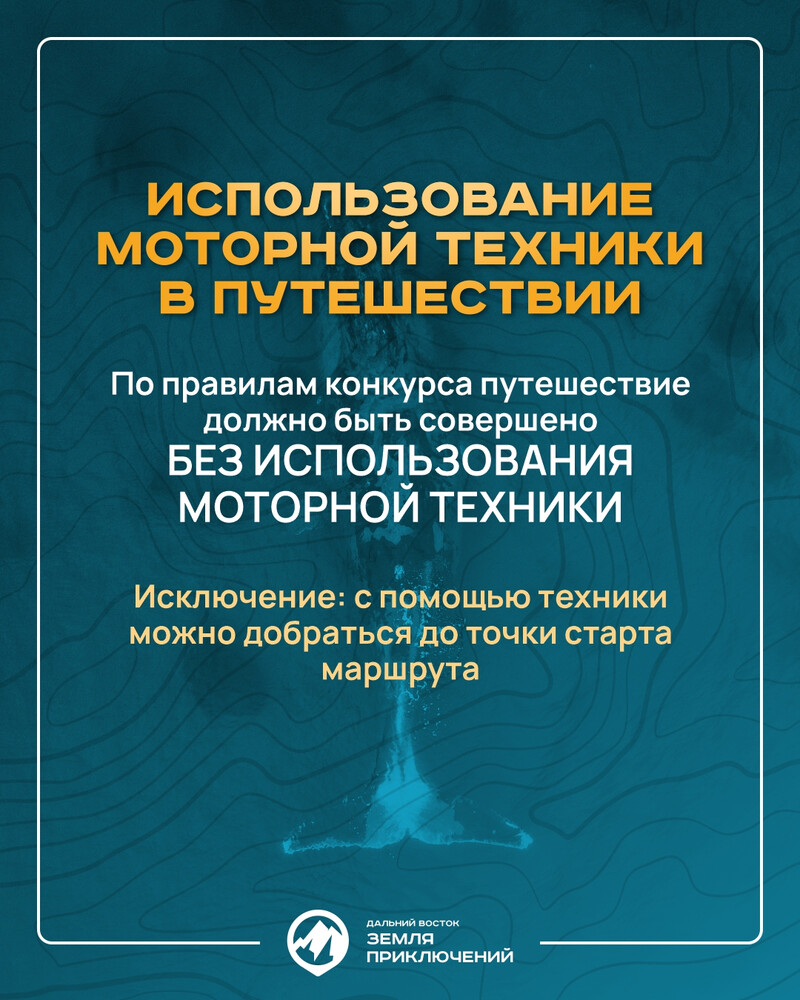 ИСПОЛЬЗОВАНИЕ МОТОРНОЙ ТЕХНИКИ В ПУТЕШЕСТВИИ

По правилам конкурса путешествие должно быть совершено БЕЗ ИСПОЛЬЗОВАНИЯ МОТОРНОЙ ТЕХНИКИ

Исключение: с помощью техники можно добраться до точки старта маршрута

ДАЛЬНИЙ ВОСТОК
ЗЕМЛЯ ПРИКЛЮЧЕНИЙ